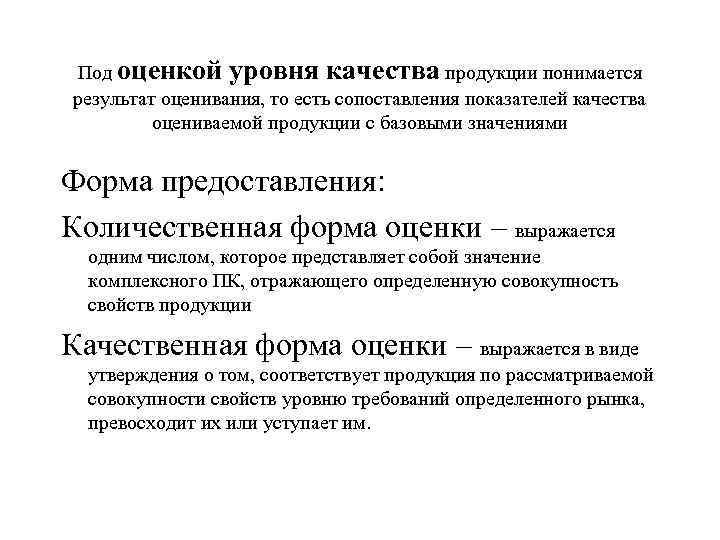 Под оценкой уровня качества продукции понимается результат оценивания, то есть сопоставления показателей качества оцениваемой продукции с базовыми значениями

Форма предоставления:

Количественная форма оценки – выражается одним числом, которое представляет собой значение комплексного ПК, отражающего определенную совокупность свойств продукции

Качественная форма оценки – выражается в виде утверждения о том, соответствует продукция по рассматриваемой совокупности свойств уровню требований определенного рынка, превосходит их или уступает им.